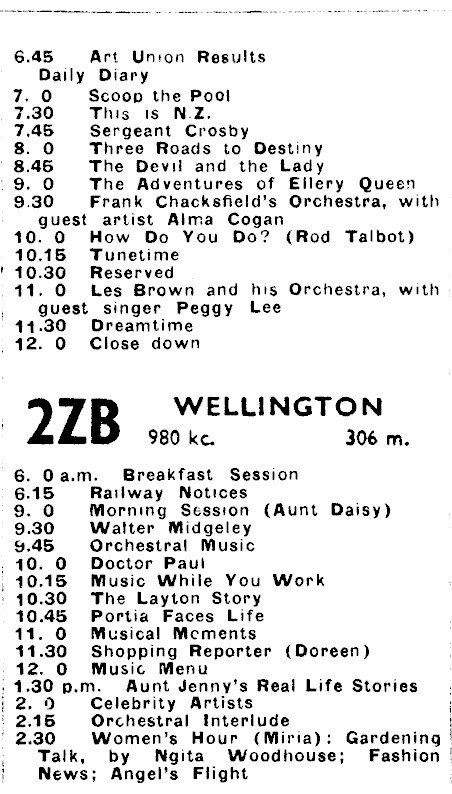 6.45 Art Union Results
Daily Diary
7. 0 Scoop the Pool
7.30 This is N.Z.
7.45 Sergeant Crosby
8. 0 Three Roads to Destiny
8.45 The Devil and the Lady
9. 0 The Adventures of Ellery Queen
9.30 Frank Chacksfield's Orchestra, with guest artist Alma Cogan
10. 0 How Do You Do? (Rod Talbot)
10.15 Tunetime
10.30 Reserved
11. 0 Les Brown and his Orchestra, with guest singer Peggy Lee
11.30 Dreamtime
12. 0 Close down

2ZB WELLINGTON
980 kc. 306 m.

6. 0 a.m. Breakfast Session
6.15 Railway Notices
9. 0 Morning Session (Aunt Daisy)
9.30 Walter Midgeley
9.45 Orchestral Music
10. 0 Doctor Paul
10.15 Music While You Work
10.30 The Layton Story
10.45 Portia Faces Life
11. 0 Musical Moments
11.30 Shopping Reporter (Doreen)
12. 0 Music Menu
1.30 p.m. Aunt Jenny's Real Life Stories
2. 0 Celebrity Artists
2.15 Orchestral Interlude
2.30 Women's Hour (Miria): Gardening Talk, by Ngita Woodhouse; Fashion News; Angel's Flight